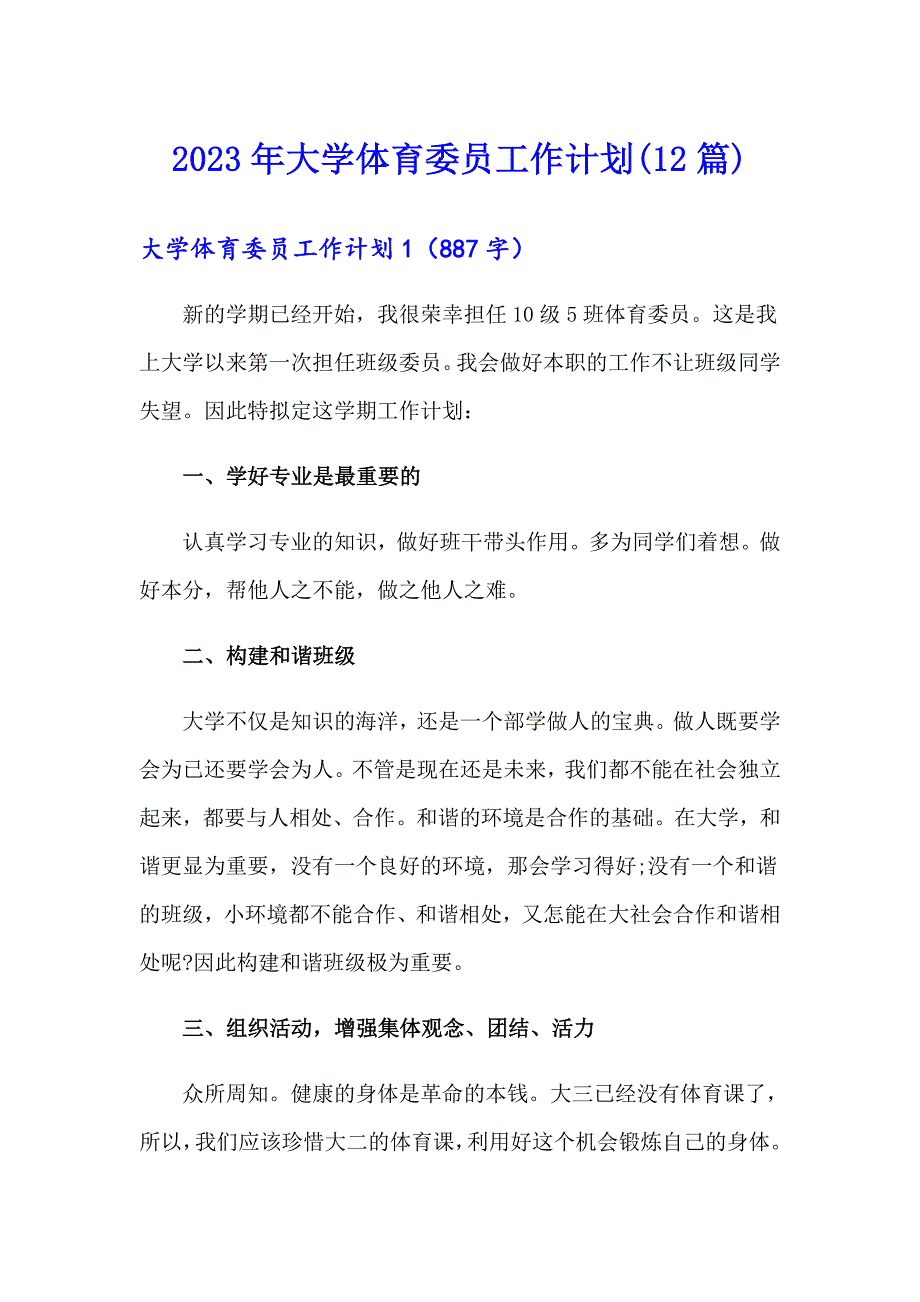 2023年大学体育委员工作计划(12篇)

大学体育委员工作计划1（887字）

新的学期已经开始，我很荣幸担任10级5班体育委员。这是我上大学以来第一次担任班级委员。我会做好本职的工作不让班级同学失望。因此特拟定这学期工作计划：

一、学好专业是最重要的

认真学习专业的知识，做好班干带头作用。多为同学们着想。做好本分，帮他人之不能，做之他人之难。

二、构建和谐班级

大学不仅是知识的海洋，还是一个部学做人的宝典。做人既要学会为已还要学会为人。不管是现在还是未来，我们都不能在社会独立起来，都要与人相处、合作。和谐的环境是合作的基础。在大学，和谐更显为重要，没有一个良好的环境，那会学习得好;没有一个和谐的班级，小环境都不能合作、和谐相处，又怎能在大社会合作和谐相处呢?因此构建和谐班级极为重要。

三、组织活动，增强集体观念、团结、活力

众所周知。健康的身体是革命的本钱。大三已经没有体育课了，所以，我们应该珍惜大二的体育课，利用好这个机会锻炼自己的身体。